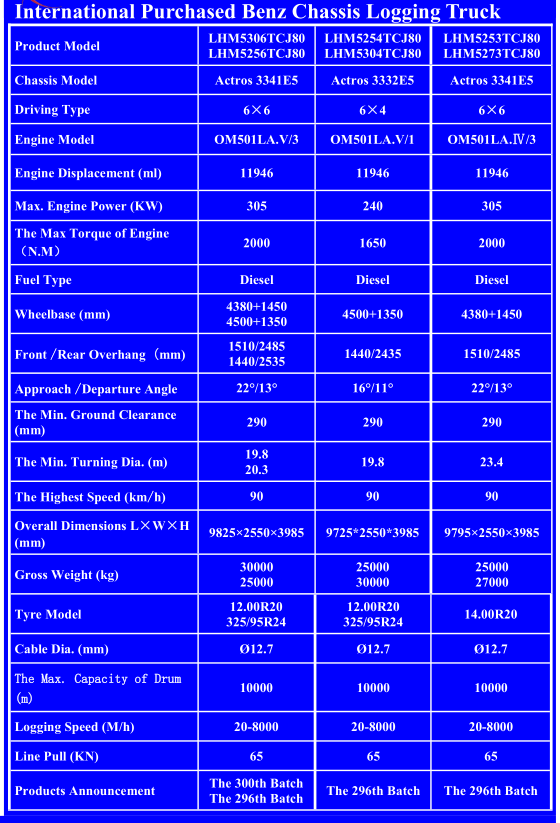 International Purchased Benz Chassis Logging Truck

| Product Model | LHM5306TCJ80 LHM5256TCJ80 | LHM5254TCJ80 LHM5304TCJ80 | LHM5253TCJ80 LHM5273TCJ80 |
|---|---|---|---|
| Chassis Model | Actros 3341E5 | Actros 3332E5 | Actros 3341E5 |
| Driving Type | 6×6 | 6×4 | 6×6 |
| Engine Model | OM501LA.V/3 | OM501LA.V/1 | OM501LA.Ⅳ/3 |
| Engine Displacement (ml) | 11946 | 11946 | 11946 |
| Max. Engine Power (KW) | 305 | 240 | 305 |
| The Max Torque of Engine (N.M) | 2000 | 1650 | 2000 |
| Fuel Type | Diesel | Diesel | Diesel |
| Wheelbase (mm) | 4380+1450 4500+1350 | 4500+1350 | 4380+1450 |
| Front /Rear Overhang (mm) | 1510/2485 1440/2535 | 1440/2435 | 1510/2485 |
| Approach /Departure Angle | 22°/13° | 16°/11° | 22°/13° |
| The Min. Ground Clearance (mm) | 290 | 290 | 290 |
| The Min. Turning Dia. (m) | 19.8 20.3 | 19.8 | 23.4 |
| The Highest Speed (km/h) | 90 | 90 | 90 |
| Overall Dimensions L×W×H (mm) | 9825×2550×3985 | 9725*2550*3985 | 9795×2550×3985 |
| Gross Weight (kg) | 30000 25000 | 25000 30000 | 25000 27000 |
| Tyre Model | 12.00R20 325/95R24 | 12.00R20 325/95R24 | 14.00R20 |
| Cable Dia. (mm) | Ø12.7 | Ø12.7 | Ø12.7 |
| The Max. Capacity of Drum (m) | 10000 | 10000 | 10000 |
| Logging Speed (M/h) | 20-8000 | 20-8000 | 20-8000 |
| Line Pull (KN) | 65 | 65 | 65 |
| Products Announcement | The 300th Batch The 296th Batch | The 296th Batch | The 296th Batch |